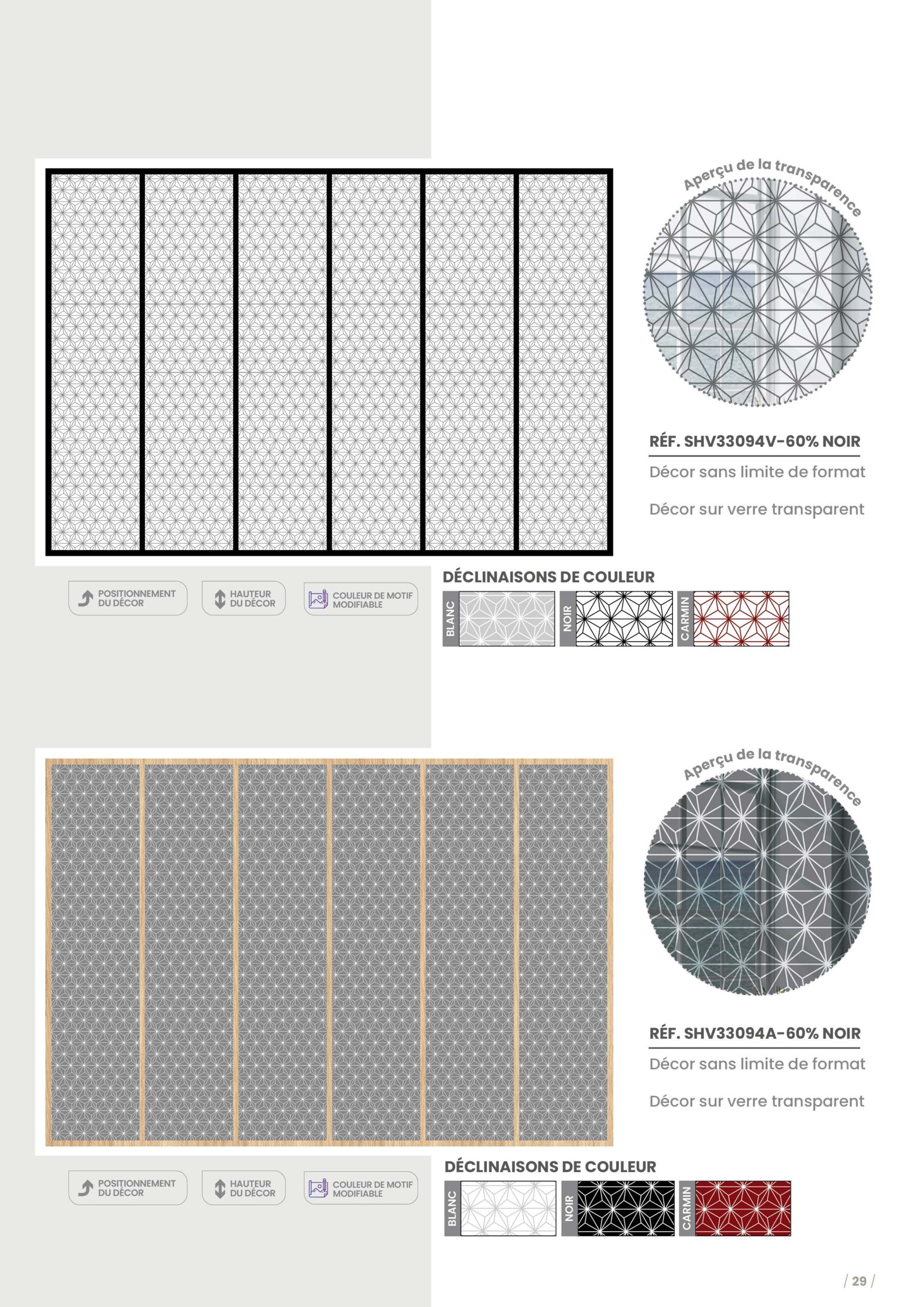 Aperçu de la transparence

RÉF. SHV33094V-60% NOIR

Décor sans limite de format

Décor sur verre transparent

POSITIONNEMENT DU DÉCOR

HAUTEUR DU DÉCOR

COULEUR DE MOTIF MODIFIABLE

DÉCLINAISONS DE COULEUR

BLANC

NOIR

CARMIN

Aperçu de la transparence

RÉF. SHV33094A-60% NOIR

Décor sans limite de format

Décor sur verre transparent

POSITIONNEMENT DU DÉCOR

HAUTEUR DU DÉCOR

COULEUR DE MOTIF MODIFIABLE

DÉCLINAISONS DE COULEUR

BLANC

NOIR

CARMIN

/ 29 /